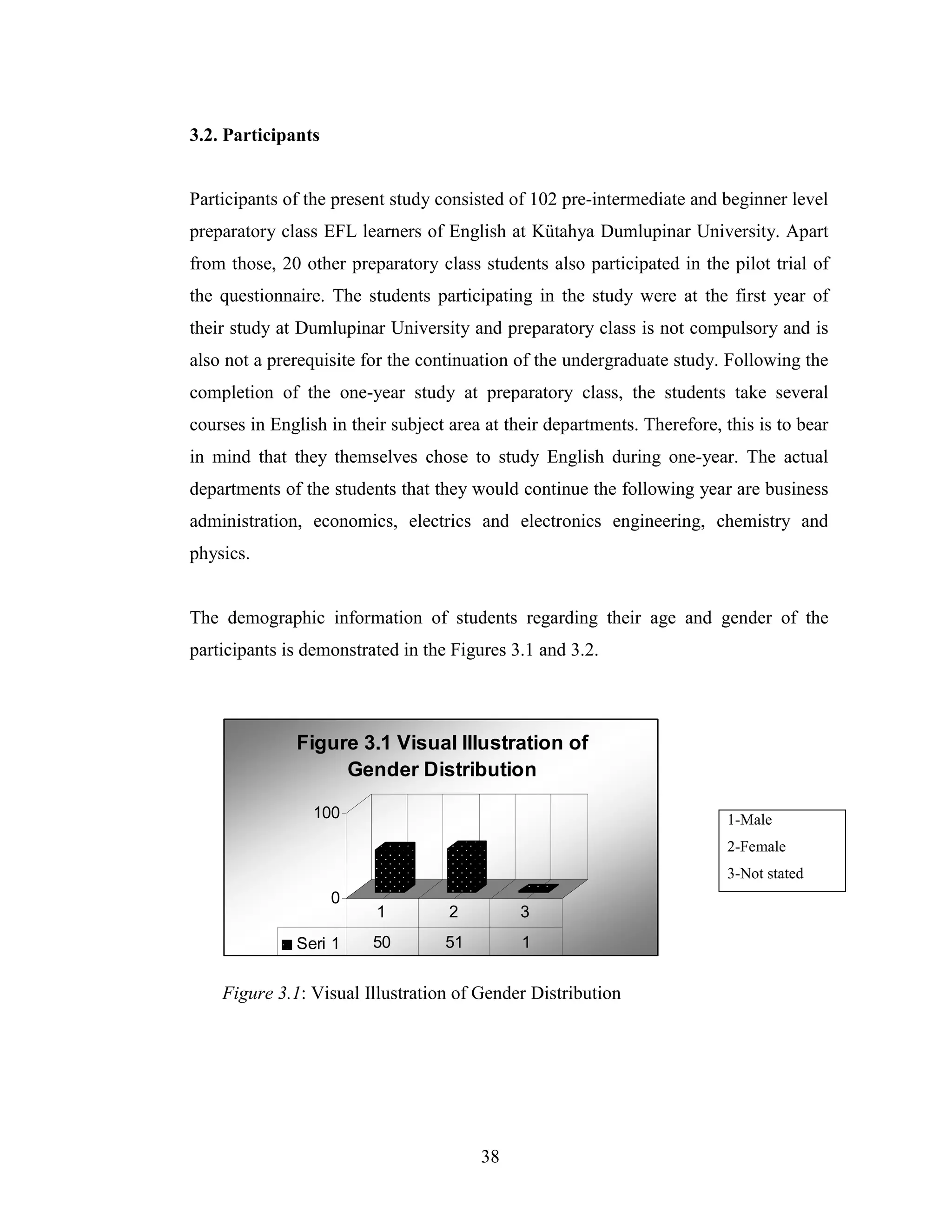 3.2. Participants

Participants of the present study consisted of 102 pre-intermediate and beginner level preparatory class EFL learners of English at Kütahya Dumlupinar University. Apart from those, 20 other preparatory class students also participated in the pilot trial of the questionnaire. The students participating in the study were at the first year of their study at Dumlupinar University and preparatory class is not compulsory and is also not a prerequisite for the continuation of the undergraduate study. Following the completion of the one-year study at preparatory class, the students take several courses in English in their subject area at their departments. Therefore, this is to bear in mind that they themselves chose to study English during one-year. The actual departments of the students that they would continue the following year are business administration, economics, electrics and electronics engineering, chemistry and physics.

The demographic information of students regarding their age and gender of the participants is demonstrated in the Figures 3.1 and 3.2.

Figure 3.1 Visual Illustration of Gender Distribution

100

0

|  | 1 | 2 | 3 |
|---|---|---|---|
| Seri 1 | 50 | 51 | 1 |

1-Male
2-Female
3-Not stated

Figure 3.1: Visual Illustration of Gender Distribution

38